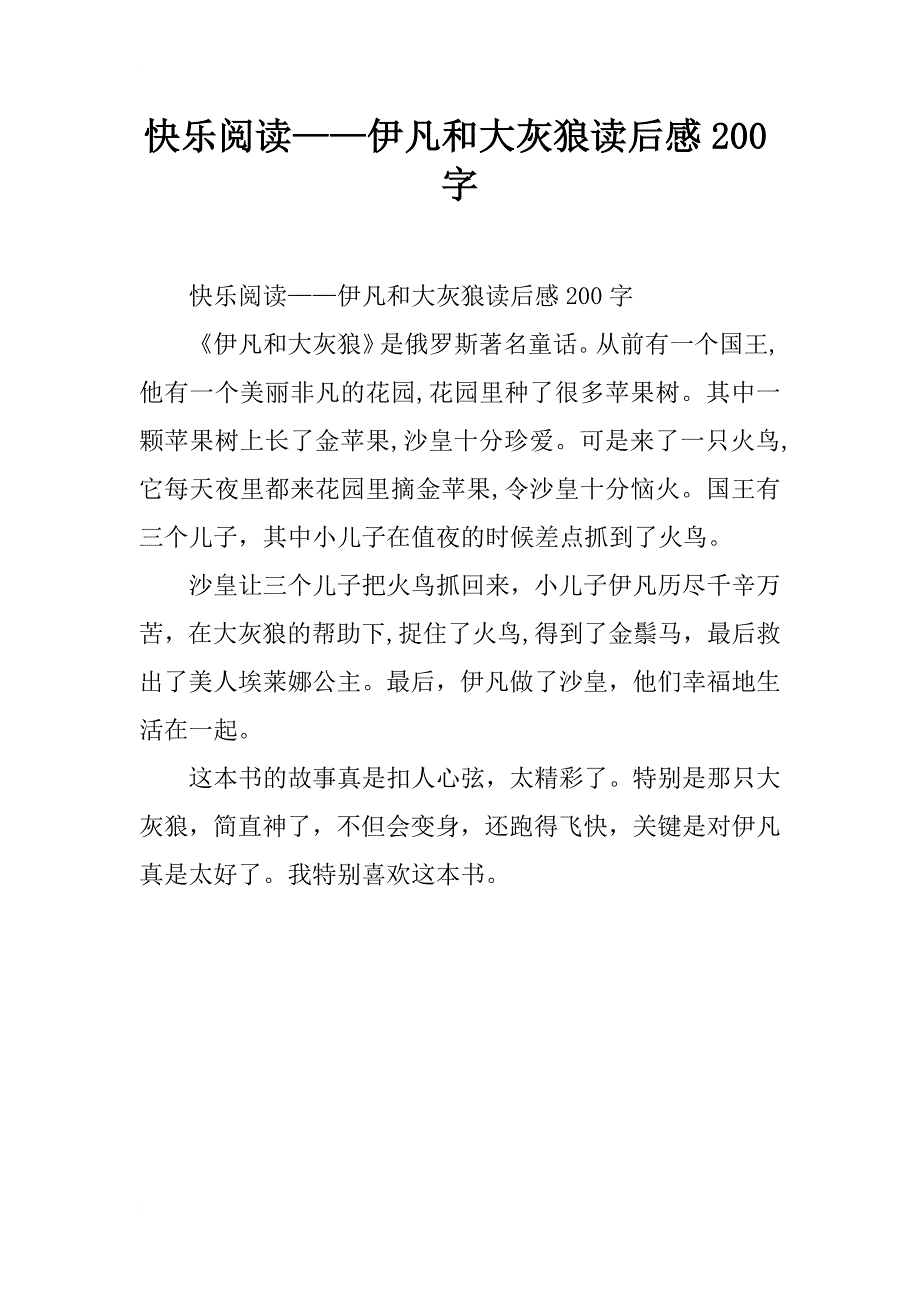 快乐阅读——伊凡和大灰狼读后感200字

快乐阅读——伊凡和大灰狼读后感200字

《伊凡和大灰狼》是俄罗斯著名童话。从前有一个国王,他有一个美丽非凡的花园,花园里种了很多苹果树。其中一颗苹果树上长了金苹果,沙皇十分珍爱。可是来了一只火鸟,它每天夜里都来花园里摘金苹果,令沙皇十分恼火。国王有三个儿子，其中小儿子在值夜的时候差点抓到了火鸟。

沙皇让三个儿子把火鸟抓回来，小儿子伊凡历尽千辛万苦，在大灰狼的帮助下,捉住了火鸟,得到了金鬃马，最后救出了美人埃莱娜公主。最后，伊凡做了沙皇，他们幸福地生活在一起。

这本书的故事真是扣人心弦，太精彩了。特别是那只大灰狼，简直神了，不但会变身，还跑得飞快，关键是对伊凡真是太好了。我特别喜欢这本书。